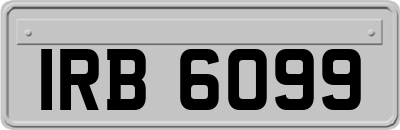 IRB 6099